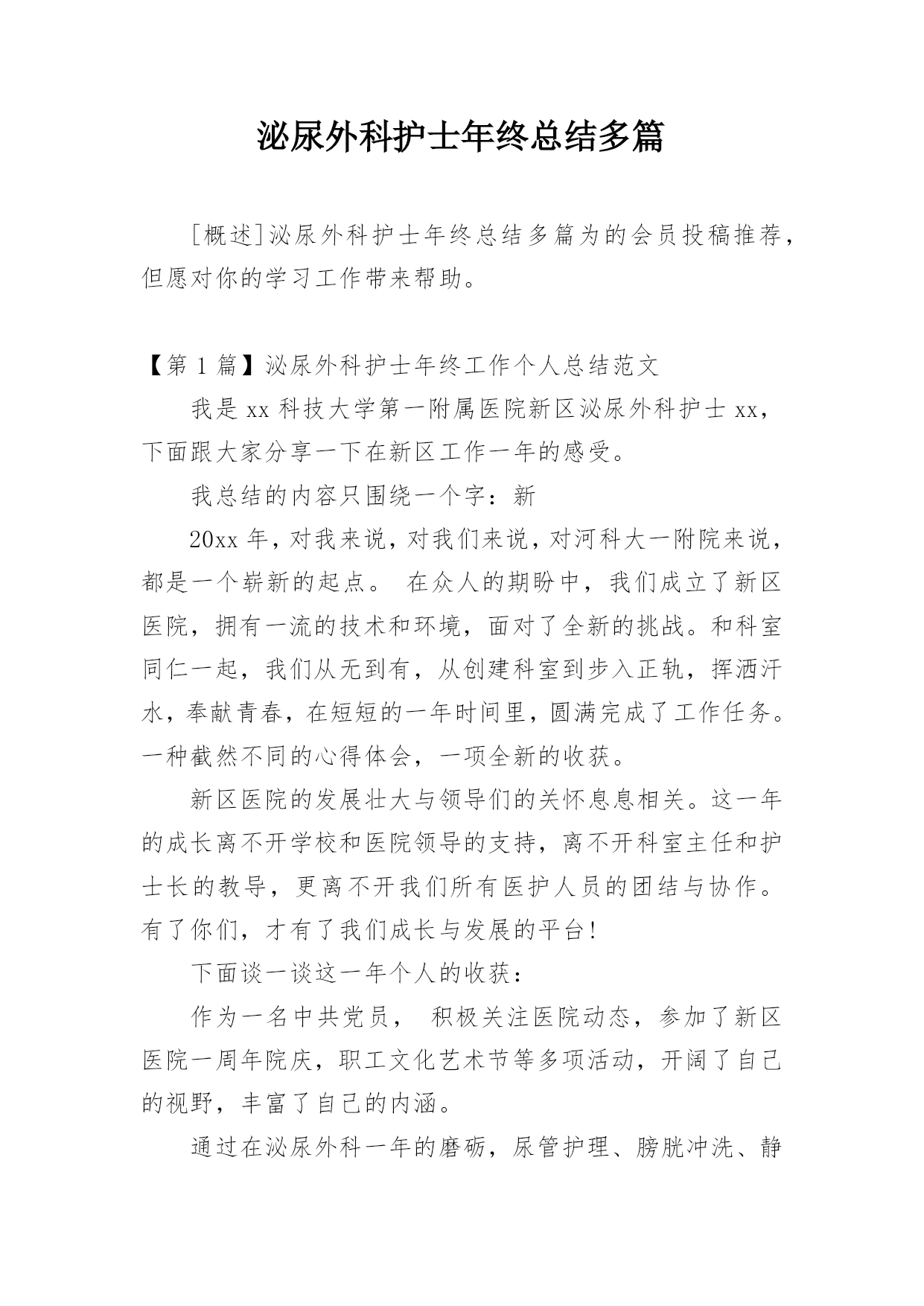 泌尿外科护士年终总结多篇

[概述]泌尿外科护士年终总结多篇为的会员投稿推荐，但愿对你的学习工作带来帮助。

【第 1 篇】泌尿外科护士年终工作个人总结范文

我是 xx 科技大学第一附属医院新区泌尿外科护士 xx，下面跟大家分享一下在新区工作一年的感受。

我总结的内容只围绕一个字：新

20xx 年，对我来说，对我们来说，对河科大一附院来说，都是一个崭新的起点。 在众人的期盼中，我们成立了新区医院，拥有一流的技术和环境，面对了全新的挑战。和科室同仁一起，我们从无到有，从创建科室到步入正轨，挥洒汗水，奉献青春，在短短的一年时间里，圆满完成了工作任务。一种截然不同的心得体会，一项全新的收获。

新区医院的发展壮大与领导们的关怀息息相关。这一年的成长离不开学校和医院领导的支持，离不开科室主任和护士长的教导，更离不开我们所有医护人员的团结与协作。有了你们，才有了我们成长与发展的平台!

下面谈一谈这一年个人的收获：

作为一名中共党员， 积极关注医院动态，参加了新区医院一周年院庆，职工文化艺术节等多项活动，开阔了自己的视野，丰富了自己的内涵。

通过在泌尿外科一年的磨砺，尿管护理、膀胱冲洗、静